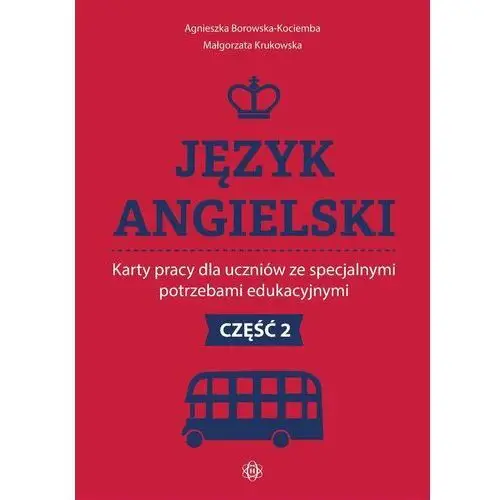 Agnieszka Borowska-Kociemba
Małgorzata Krukowska

JĘZYK ANGIELSKI

Karty pracy dla uczniów ze specjalnymi potrzebami edukacyjnymi

CZĘŚĆ 2